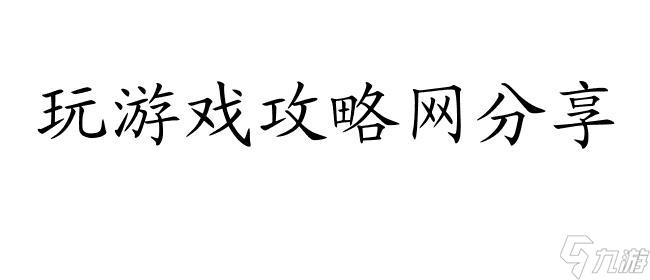 玩游戏攻略网分享

九游